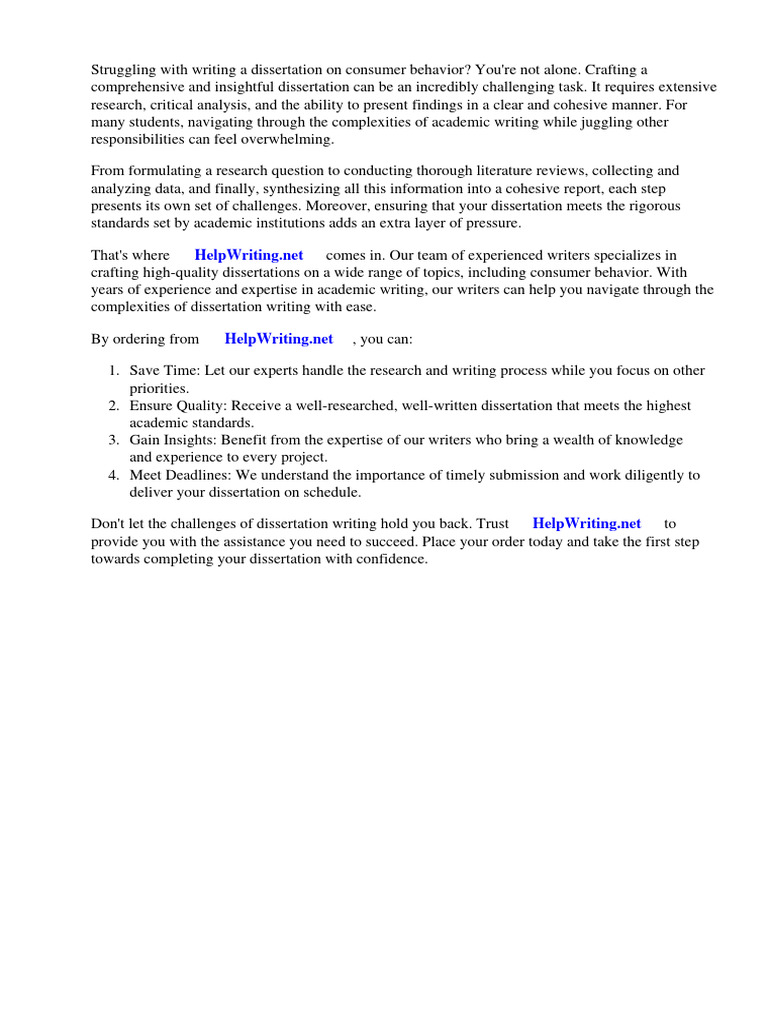 Struggling with writing a dissertation on consumer behavior? You're not alone. Crafting a comprehensive and insightful dissertation can be an incredibly challenging task. It requires extensive research, critical analysis, and the ability to present findings in a clear and cohesive manner. For many students, navigating through the complexities of academic writing while juggling other responsibilities can feel overwhelming.

From formulating a research question to conducting thorough literature reviews, collecting and analyzing data, and finally, synthesizing all this information into a cohesive report, each step presents its own set of challenges. Moreover, ensuring that your dissertation meets the rigorous standards set by academic institutions adds an extra layer of pressure.

That's where HelpWriting.net comes in. Our team of experienced writers specializes in crafting high-quality dissertations on a wide range of topics, including consumer behavior. With years of experience and expertise in academic writing, our writers can help you navigate through the complexities of dissertation writing with ease.

By ordering from HelpWriting.net , you can:

1. Save Time: Let our experts handle the research and writing process while you focus on other priorities.
2. Ensure Quality: Receive a well-researched, well-written dissertation that meets the highest academic standards.
3. Gain Insights: Benefit from the expertise of our writers who bring a wealth of knowledge and experience to every project.
4. Meet Deadlines: We understand the importance of timely submission and work diligently to deliver your dissertation on schedule.

Don't let the challenges of dissertation writing hold you back. Trust HelpWriting.net to provide you with the assistance you need to succeed. Place your order today and take the first step towards completing your dissertation with confidence.